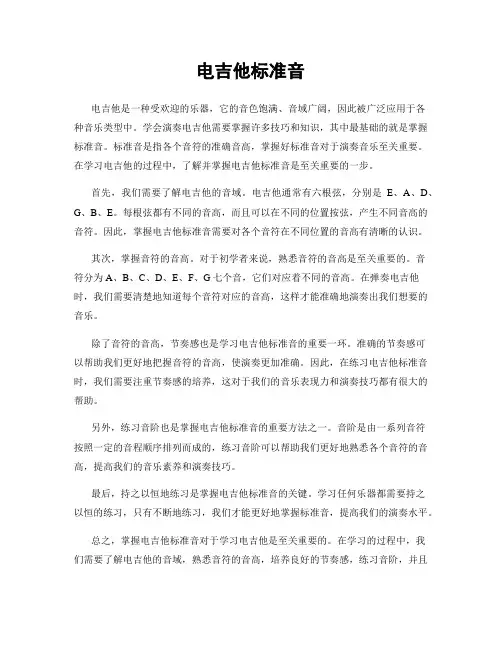 电吉他标准音

电吉他是一种受欢迎的乐器，它的音色饱满、音域广阔，因此被广泛应用于各种音乐类型中。学会演奏电吉他需要掌握许多技巧和知识，其中最基础的就是掌握标准音。标准音是指各个音符的准确音高，掌握好标准音对于演奏音乐至关重要。在学习电吉他的过程中，了解并掌握电吉他标准音是至关重要的一步。

首先，我们需要了解电吉他的音域。电吉他通常有六根弦，分别是 E、A、D、G、B、E。每根弦都有不同的音高，而且可以在不同的位置按弦，产生不同音高的音符。因此，掌握电吉他标准音需要对各个音符在不同位置的音高有清晰的认识。

其次，掌握音符的音高。对于初学者来说，熟悉音符的音高是至关重要的。音符分为 A、B、C、D、E、F、G 七个音，它们对应着不同的音高。在弹奏电吉他时，我们需要清楚地知道每个音符对应的音高，这样才能准确地演奏出我们想要的音乐。

除了音符的音高，节奏感也是学习电吉他标准音的重要一环。准确的节奏感可以帮助我们更好地把握音符的音高，使演奏更加准确。因此，在练习电吉他标准音时，我们需要注重节奏感的培养，这对于我们的音乐表现力和演奏技巧都有很大的帮助。

另外，练习音阶也是掌握电吉他标准音的重要方法之一。音阶是由一系列音符按照一定的音程顺序排列而成的，练习音阶可以帮助我们更好地熟悉各个音符的音高，提高我们的音乐素养和演奏技巧。

最后，持之以恒地练习是掌握电吉他标准音的关键。学习任何乐器都需要持之以恒的练习，只有不断地练习，我们才能更好地掌握标准音，提高我们的演奏水平。

总之，掌握电吉他标准音对于学习电吉他是至关重要的。在学习的过程中，我们需要了解电吉他的音域，熟悉音符的音高，培养良好的节奏感，练习音阶，并且